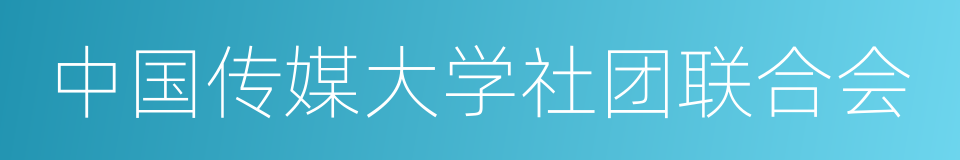 中国传媒大学社团联合会